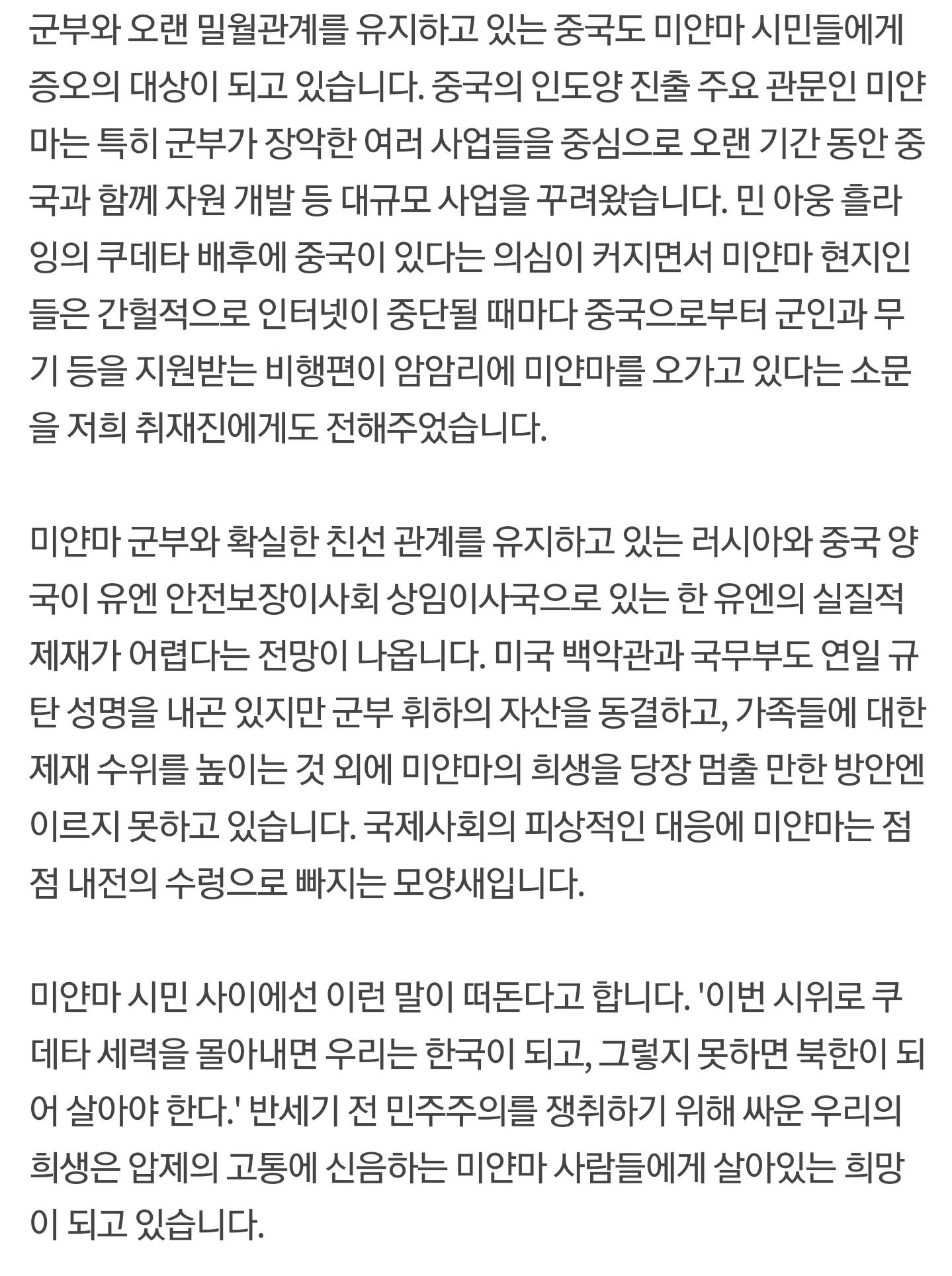 군부와 오랜 밀월관계를 유지하고 있는 중국도 미얀마 시민들에게 증오의 대상이 되고 있습니다. 중국의 인도양 진출 주요 관문인 미얀마는 특히 군부가 장악한 여러 사업들을 중심으로 오랜 기간 동안 중국과 함께 자원 개발 등 대규모 사업을 꾸려왔습니다. 민 아웅 흘라잉의 쿠데타 배후에 중국이 있다는 의심이 커지면서 미얀마 현지인들은 간헐적으로 인터넷이 중단될 때마다 중국으로부터 군인과 무기 등을 지원받는 비행편이 암암리에 미얀마를 오가고 있다는 소문을 저희 취재진에게도 전해주었습니다.

미얀마 군부와 확실한 친선 관계를 유지하고 있는 러시아와 중국 양국이 유엔 안전보장이사회 상임이사국으로 있는 한 유엔의 실질적 제재가 어렵다는 전망이 나옵니다. 미국 백악관과 국무부도 연일 규탄 성명을 내곤 있지만 군부 휘하의 자산을 동결하고, 가족들에 대한 제재 수위를 높이는 것 외에 미얀마의 희생을 당장 멈출 만한 방안엔 이르지 못하고 있습니다. 국제사회의 피상적인 대응에 미얀마는 점점 내전의 수렁으로 빠지는 모양새입니다.

미얀마 시민 사이에선 이런 말이 떠돈다고 합니다. '이번 시위로 쿠데타 세력을 몰아내면 우리는 한국이 되고, 그렇지 못하면 북한이 되어 살아야 한다.' 반세기 전 민주주의를 쟁취하기 위해 싸운 우리의 희생은 압제의 고통에 신음하는 미얀마 사람들에게 살아있는 희망이 되고 있습니다.